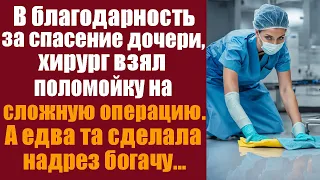 В благодарность за спасение дочери, хирург взял поломойку на сложную операцию. А едва та сделала надрез богачу...